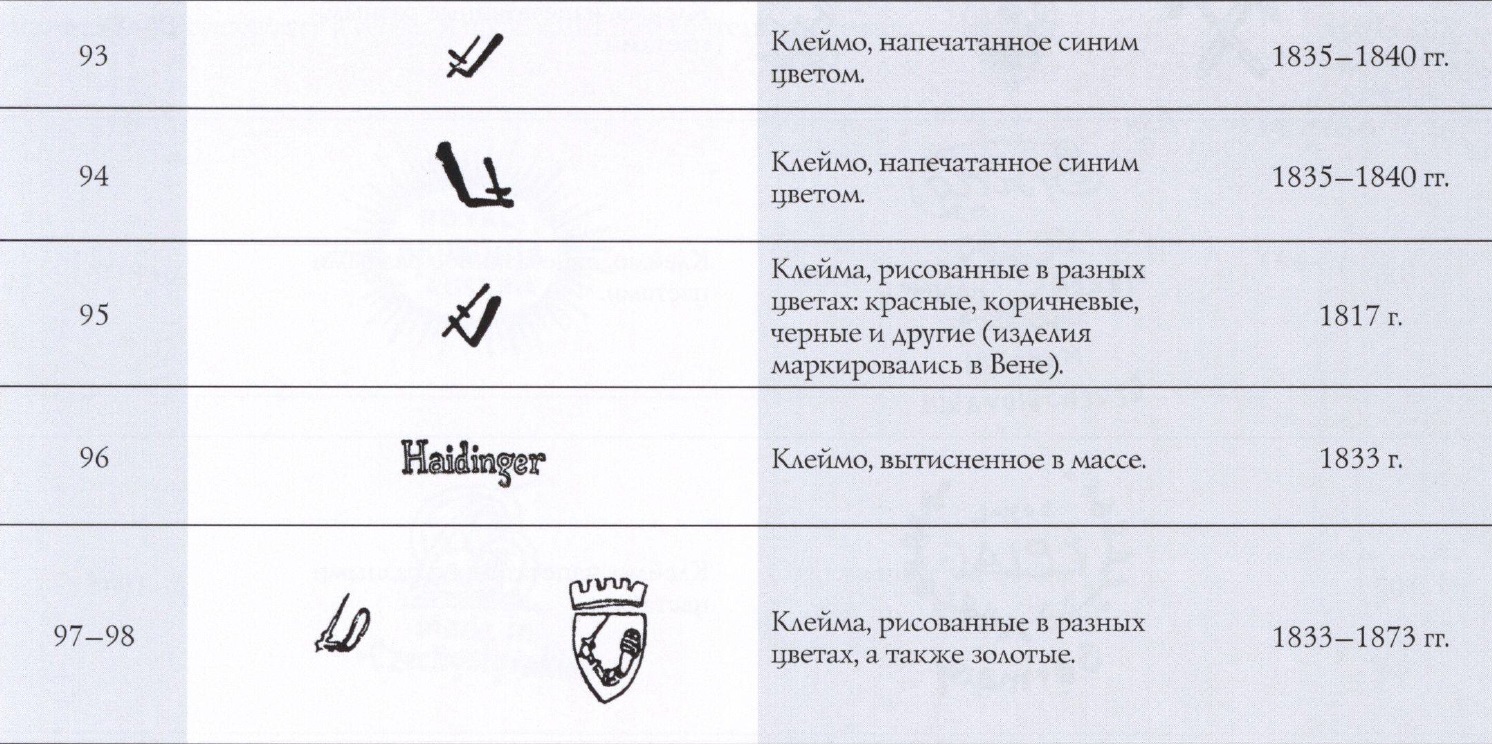 | | | | |
|---|---|---|---|
| 93 | | Клеймо, напечатанное синим цветом. | 1835–1840 гг. |
| 94 | | Клеймо, напечатанное синим цветом. | 1835–1840 гг. |
| 95 | | Клейма, рисованные в разных цветах: красные, коричневые, черные и другие (изделия маркировались в Вене). | 1817 г. |
| 96 | Haidinger | Клеймо, вытисненное в массе. | 1833 г. |
| 97–98 | | Клейма, рисованные в разных цветах, а также золотые. | 1833–1873 гг. |